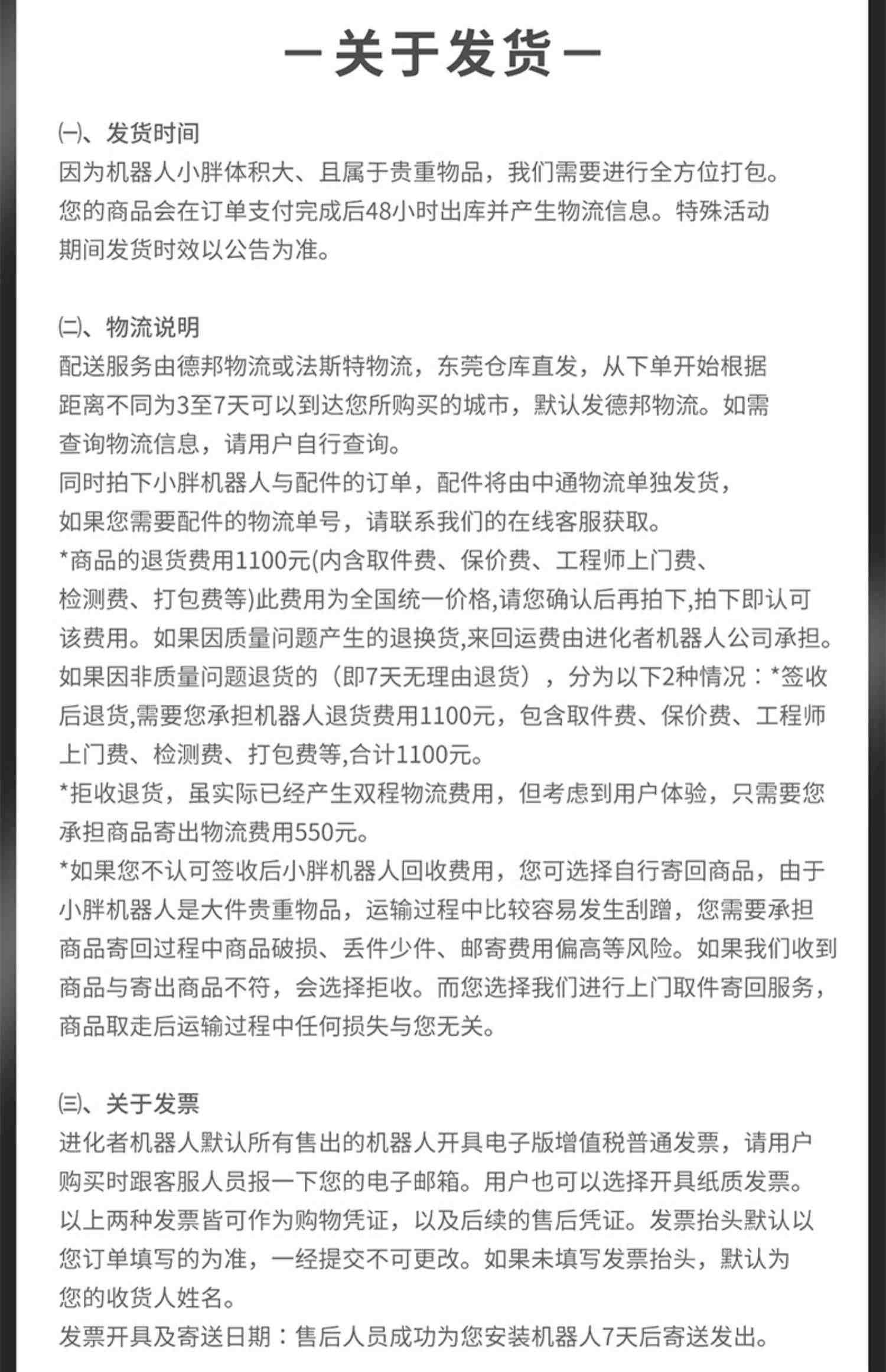 — 关于发货 —

㈠、发货时间
因为机器人小胖体积大、且属于贵重物品，我们需要进行全方位打包。您的商品会在订单支付完成后48小时出库并产生物流信息。特殊活动期间发货时效以公告为准。

㈡、物流说明
配送服务由德邦物流或法斯特物流，东莞仓库直发，从下单开始根据距离不同为3至7天可以到达您所购买的城市，默认发德邦物流。如需查询物流信息，请用户自行查询。
同时拍下小胖机器人与配件的订单，配件将由中通物流单独发货，如果您需要配件的物流单号，请联系我们的在线客服获取。
*商品的退货费用1100元(内含取件费、保价费、工程师上门费、检测费、打包费等)此费用为全国统一价格,请您确认后再拍下,拍下即认可该费用。如果因质量问题产生的退换货,来回运费由进化者机器人公司承担。如果因非质量问题退货的（即7天无理由退货），分为以下2种情况：*签收后退货,需要您承担机器人退货费用1100元，包含取件费、保价费、工程师上门费、检测费、打包费等,合计1100元。
*拒收退货，虽实际已经产生双程物流费用，但考虑到用户体验，只需要您承担商品寄出物流费用550元。
*如果您不认可签收后小胖机器人回收费用，您可选择自行寄回商品，由于小胖机器人是大件贵重物品，运输过程中比较容易发生刮蹭，您需要承担商品寄回过程中商品破损、丢件少件、邮寄费用偏高等风险。如果我们收到商品与寄出商品不符，会选择拒收。而您选择我们进行上门取件寄回服务，商品取走后运输过程中任何损失与您无关。

㈢、关于发票
进化者机器人默认所有售出的机器人开具电子版增值税普通发票，请用户购买时跟客服人员报一下您的电子邮箱。用户也可以选择开具纸质发票。以上两种发票皆可作为购物凭证，以及后续的售后凭证。发票抬头默认以您订单填写的为准，一经提交不可更改。如果未填写发票抬头，默认为您的收货人姓名。
发票开具及寄送日期：售后人员成功为您安装机器人7天后寄送发出。